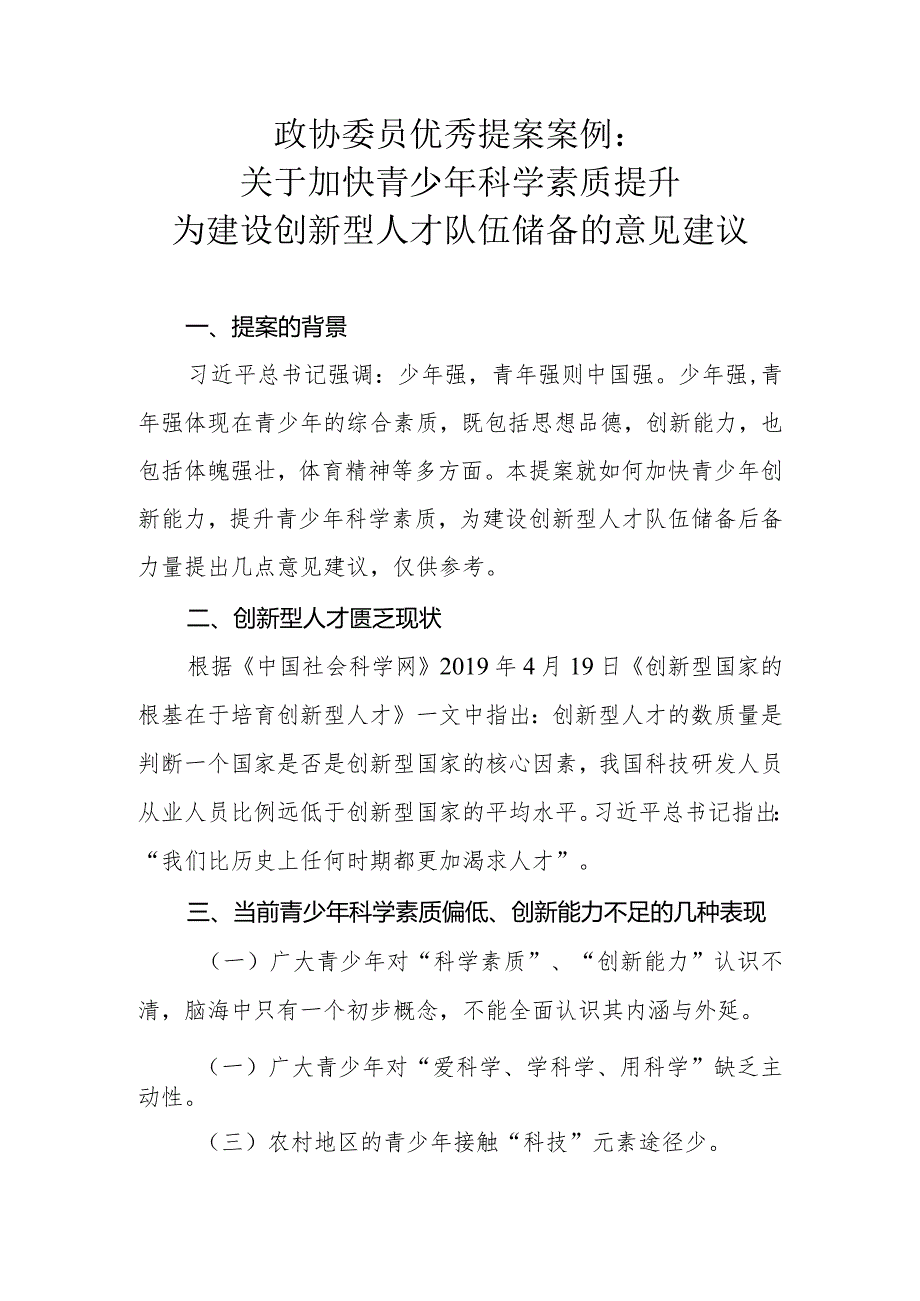 政协委员优秀提案案例：
关于加快青少年科学素质提升
为建设创新型人才队伍储备的意见建议

一、提案的背景

习近平总书记强调：少年强，青年强则中国强。少年强，青年强体现在青少年的综合素质，既包括思想品德，创新能力，也包括体魄强壮，体育精神等多方面。本提案就如何加快青少年创新能力，提升青少年科学素质，为建设创新型人才队伍储备后备力量提出几点意见建议，仅供参考。

二、创新型人才匮乏现状

根据《中国社会科学网》2019年4月19日《创新型国家的根基在于培育创新型人才》一文中指出：创新型人才的数质量是判断一个国家是否是创新型国家的核心因素，我国科技研发人员从业人员比例远低于创新型国家的平均水平。习近平总书记指出：“我们比历史上任何时期都更加渴求人才”。

三、当前青少年科学素质偏低、创新能力不足的几种表现

（一）广大青少年对“科学素质”、“创新能力”认识不清，脑海中只有一个初步概念，不能全面认识其内涵与外延。

（一）广大青少年对“爱科学、学科学、用科学”缺乏主动性。

（三）农村地区的青少年接触“科技”元素途径少。